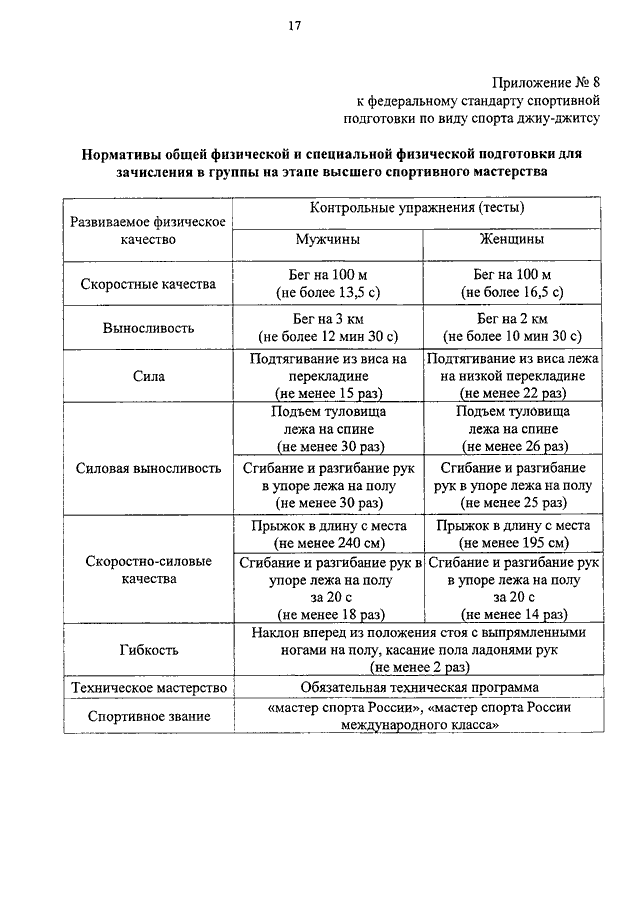 17

Приложение № 8
к федеральному стандарту спортивной подготовки по виду спорта джиу-джитсу

**Нормативы общей физической и специальной физической подготовки для зачисления в группы на этапе высшего спортивного мастерства**

| Развиваемое физическое качество | Контрольные упражнения (тесты) | |
|---|---|---|
| | Мужчины | Женщины |
| Скоростные качества | Бег на 100 м (не более 13,5 с) | Бег на 100 м (не более 16,5 с) |
| Выносливость | Бег на 3 км (не более 12 мин 30 с) | Бег на 2 км (не более 10 мин 30 с) |
| Сила | Подтягивание из виса на перекладине (не менее 15 раз) | Подтягивание из виса лежа на низкой перекладине (не менее 22 раз) |
| Силовая выносливость | Подъем туловища лежа на спине (не менее 30 раз) | Подъем туловища лежа на спине (не менее 26 раз) |
| | Сгибание и разгибание рук в упоре лежа на полу (не менее 30 раз) | Сгибание и разгибание рук в упоре лежа на полу (не менее 25 раз) |
| Скоростно-силовые качества | Прыжок в длину с места (не менее 240 см) | Прыжок в длину с места (не менее 195 см) |
| | Сгибание и разгибание рук в упоре лежа на полу за 20 с (не менее 18 раз) | Сгибание и разгибание рук в упоре лежа на полу за 20 с (не менее 14 раз) |
| Гибкость | Наклон вперед из положения стоя с выпрямленными ногами на полу, касание пола ладонями рук (не менее 2 раз) | |
| Техническое мастерство | Обязательная техническая программа | |
| Спортивное звание | «мастер спорта России», «мастер спорта России международного класса» | |